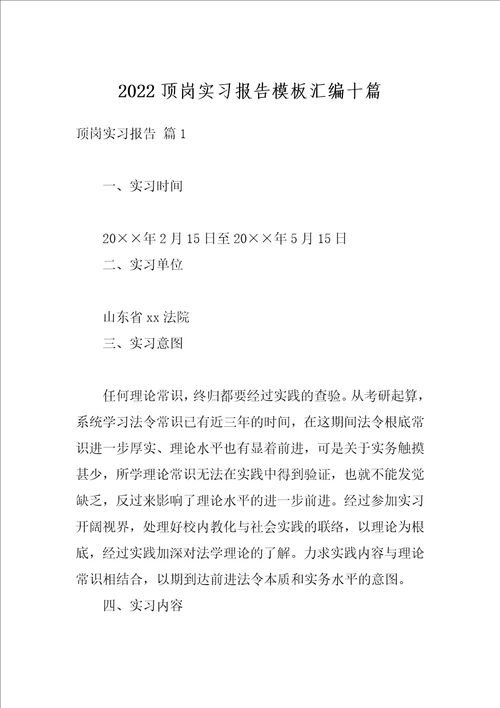 2022 顶岗实习报告模板汇编十篇

顶岗实习报告 篇 1

一、实习时间

20××年 2 月 15 日至 20××年 5 月 15 日

二、实习单位

山东省 xx 法院

三、实习意图

任何理论常识，终归都要经过实践的查验。从考研起算，系统学习法令常识已有近三年的时间，在这期间法令根底常识进一步厚实、理论水平也有显着前进，可是关于实务触摸甚少，所学理论常识无法在实践中得到验证，也就不能发觉缺乏，反过来影响了理论水平的进一步前进。经过参加实习开阔视界，处理好校内教化与社会实践的联络，以理论为根底，经过实践加深对法学理论的了解。力求实践内容与理论常识相结合，以期到达前进法令本质和实务水平的意图。

四、实习内容